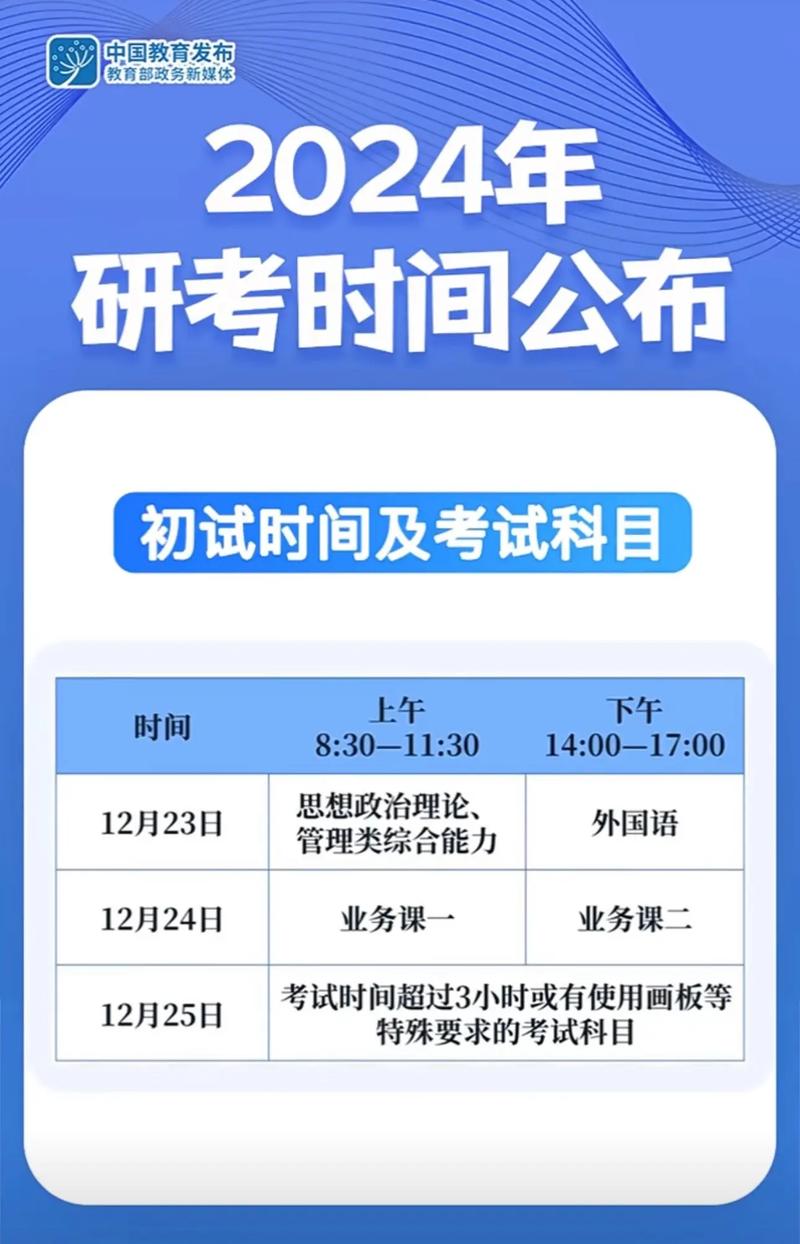 中国教育发布
教育部政务新媒体

2024年
研考时间公布

初试时间及考试科目

| 时间 | 上午 8:30—11:30 | 下午 14:00—17:00 |
|---|---|---|
| 12月23日 | 思想政治理论、管理类综合能力 | 外国语 |
| 12月24日 | 业务课一 | 业务课二 |
| 12月25日 | 考试时间超过3小时或有使用画板等特殊要求的考试科目 | |